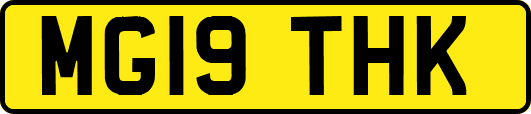 MG19 THK